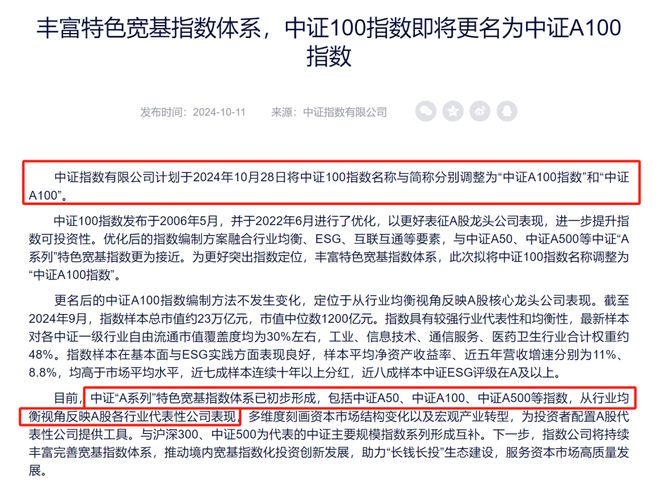 丰富特色宽基指数体系，中证100指数即将更名为中证A100指数

发布时间：2024-10-11　来源：中证指数有限公司

中证指数有限公司计划于2024年10月28日将中证100指数名称与简称分别调整为“中证A100指数”和“中证A100”。

中证100指数发布于2006年5月，并于2022年6月进行了优化，以更好表征A股龙头公司表现，进一步提升指数可投资性。优化后的指数编制方案融合行业均衡、ESG、互联互通等要素，与中证A50、中证A500等中证“A系列”特色宽基指数更为接近。为更好突出指数定位，丰富特色宽基指数体系，此次拟将中证100指数名称调整为“中证A100指数”。

更名后的中证A100指数编制方法不发生变化，定位于从行业均衡视角反映A股核心龙头公司表现。截至2024年9月，指数样本总市值约23万亿元，市值中位数1200亿元。指数具有较强行业代表性和均衡性，最新样本对各中证一级行业自由流通市值覆盖度均为30%左右，工业、信息技术、通信服务、医药卫生行业合计权重约48%。指数样本在基本面与ESG实践方面表现良好，样本平均净资产收益率、近五年营收增速分别为11%、8.8%，均高于市场平均水平，近七成样本连续十年以上分红，近八成样本中证ESG评级在A及以上。

目前，中证“A系列”特色宽基指数体系已初步形成，包括中证A50、中证A100、中证A500等指数，从行业均衡视角反映A股各行业代表性公司表现，多维度刻画资本市场结构变化以及宏观产业转型，为投资者配置A股代表性公司提供工具。与沪深300、中证500为代表的中证主要规模指数系列形成互补。下一步，指数公司将持续丰富完善宽基指数体系，推动境内宽基指数化投资创新发展，助力“长钱长投”生态建设，服务资本市场高质量发展。